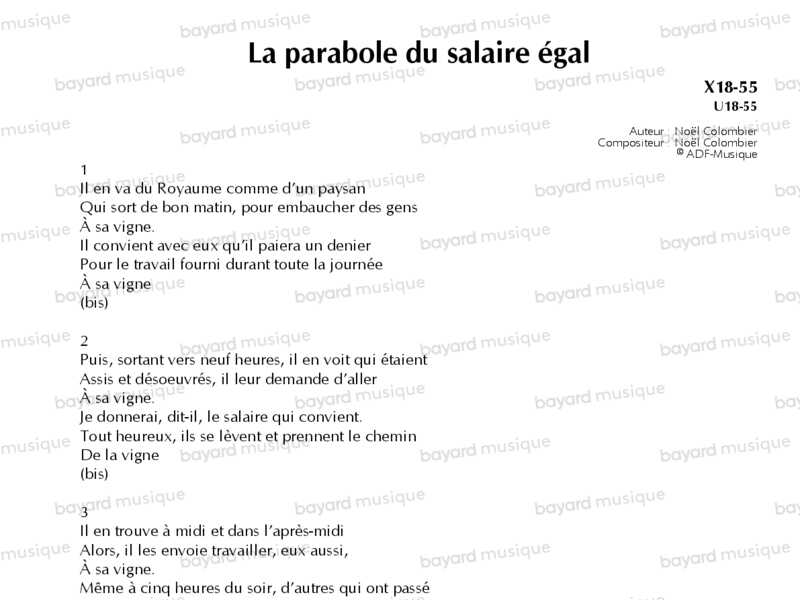 La parabole du salaire égal

X18-55
U18-55

Auteur Noël Colombier
Compositeur Noël Colombier
© ADF-Musique

1
Il en va du Royaume comme d'un paysan
Qui sort de bon matin, pour embaucher des gens
À sa vigne.
Il convient avec eux qu'il paiera un denier
Pour le travail fourni durant toute la journée
À sa vigne
(bis)

2
Puis, sortant vers neuf heures, il en voit qui étaient
Assis et désoeuvrés, il leur demande d'aller
À sa vigne.
Je donnerai, dit-il, le salaire qui convient.
Tout heureux, ils se lèvent et prennent le chemin
De la vigne
(bis)

3
Il en trouve à midi et dans l'après-midi
Alors, il les envoie travailler, eux aussi,
À sa vigne.
Même à cinq heures du soir, d'autres qui ont passé

bayard musique